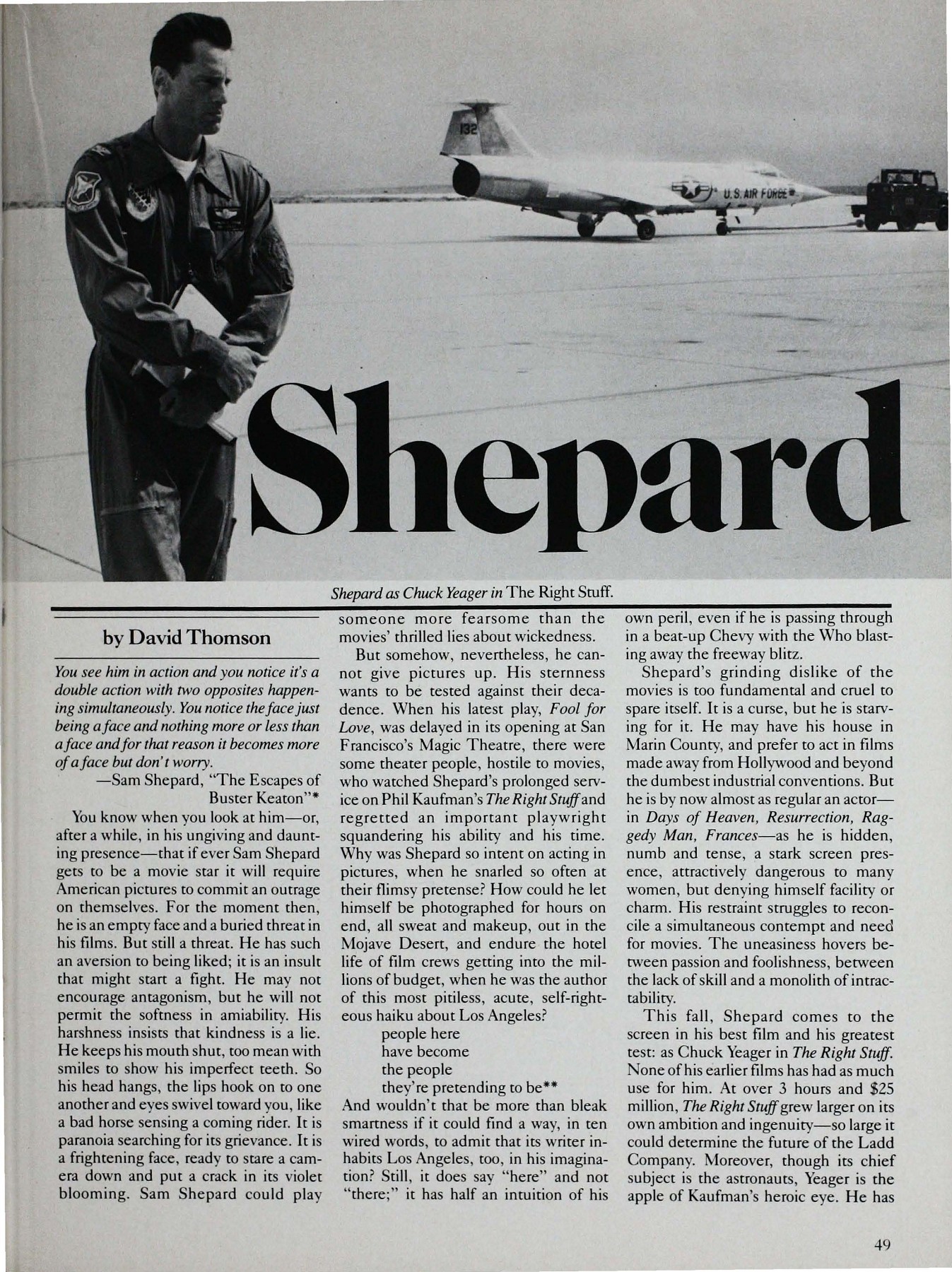 132

U.S. AIR FORCE

Shepard

Shepard as Chuck Yeager in The Right Stuff.

by David Thomson

You see him in action and you notice it's a double action with two opposites happening simultaneously. You notice the face just being a face and nothing more or less than a face and for that reason it becomes more of a face but don't worry.

—Sam Shepard, "The Escapes of Buster Keaton"*

You know when you look at him—or, after a while, in his ungiving and daunting presence—that if ever Sam Shepard gets to be a movie star it will require American pictures to commit an outrage on themselves. For the moment then, he is an empty face and a buried threat in his films. But still a threat. He has such an aversion to being liked; it is an insult that might start a fight. He may not encourage antagonism, but he will not permit the softness in amiability. His harshness insists that kindness is a lie. He keeps his mouth shut, too mean with smiles to show his imperfect teeth. So his head hangs, the lips hook on to one another and eyes swivel toward you, like a bad horse sensing a coming rider. It is paranoia searching for its grievance. It is a frightening face, ready to stare a camera down and put a crack in its violet blooming. Sam Shepard could play someone more fearsome than the movies' thrilled lies about wickedness.

But somehow, nevertheless, he cannot give pictures up. His sternness wants to be tested against their decadence. When his latest play, Fool for Love, was delayed in its opening at San Francisco's Magic Theatre, there were some theater people, hostile to movies, who watched Shepard's prolonged service on Phil Kaufman's The Right Stuff and regretted an important playwright squandering his ability and his time. Why was Shepard so intent on acting in pictures, when he snarled so often at their flimsy pretense? How could he let himself be photographed for hours on end, all sweat and makeup, out in the Mojave Desert, and endure the hotel life of film crews getting into the millions of budget, when he was the author of this most pitiless, acute, self-righteous haiku about Los Angeles?

people here
have become
the people
they're pretending to be**

And wouldn't that be more than bleak smartness if it could find a way, in ten wired words, to admit that its writer inhabits Los Angeles, too, in his imagination? Still, it does say "here" and not "there;" it has half an intuition of his own peril, even if he is passing through in a beat-up Chevy with the Who blasting away the freeway blitz.

Shepard's grinding dislike of the movies is too fundamental and cruel to spare itself. It is a curse, but he is starving for it. He may have his house in Marin County, and prefer to act in films made away from Hollywood and beyond the dumbest industrial conventions. But he is by now almost as regular an actor—in Days of Heaven, Resurrection, Raggedy Man, Frances—as he is hidden, numb and tense, a stark screen presence, attractively dangerous to many women, but denying himself facility or charm. His restraint struggles to reconcile a simultaneous contempt and need for movies. The uneasiness hovers between passion and foolishness, between the lack of skill and a monolith of intractability.

This fall, Shepard comes to the screen in his best film and his greatest test: as Chuck Yeager in The Right Stuff. None of his earlier films has had as much use for him. At over 3 hours and $25 million, The Right Stuff grew larger on its own ambition and ingenuity—so large it could determine the future of the Ladd Company. Moreover, though its chief subject is the astronauts, Yeager is the apple of Kaufman's heroic eye. He has

49